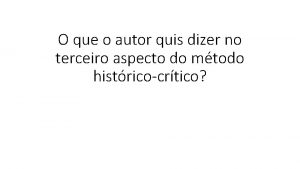 O que o autor quis dizer no terceiro aspecto do método histórico-crítico?